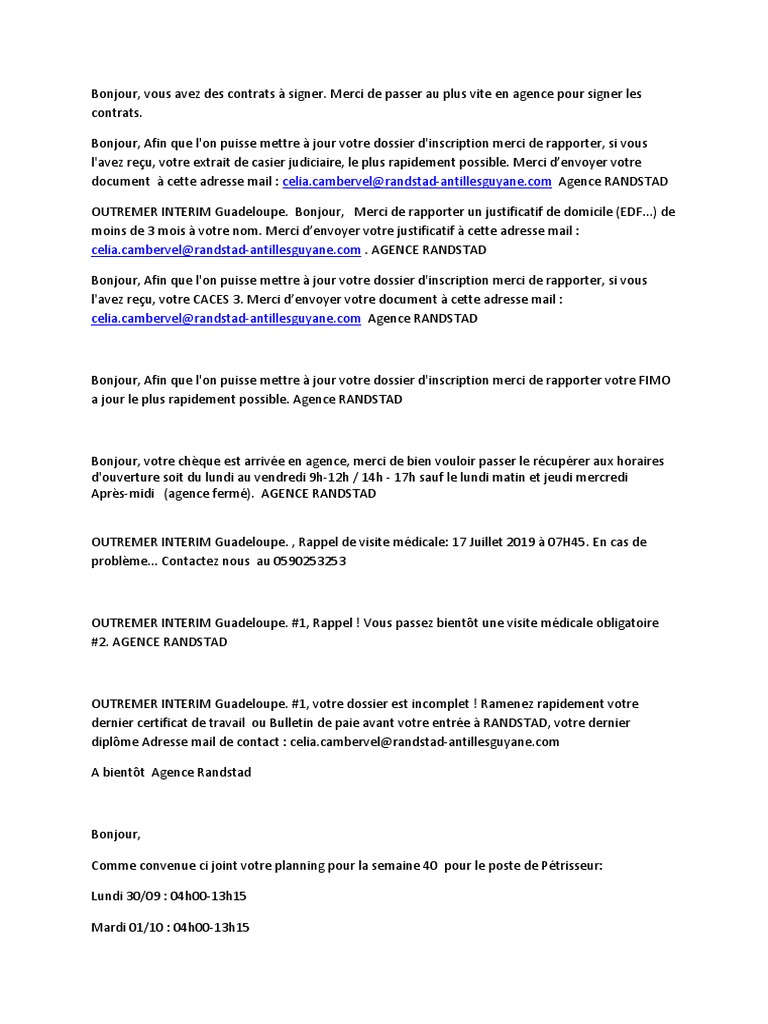 Bonjour, vous avez des contrats à signer. Merci de passer au plus vite en agence pour signer les contrats.

Bonjour, Afin que l'on puisse mettre à jour votre dossier d'inscription merci de rapporter, si vous l'avez reçu, votre extrait de casier judiciaire, le plus rapidement possible. Merci d'envoyer votre document à cette adresse mail : celia.cambervel@randstad-antillesguyane.com Agence RANDSTAD

OUTREMER INTERIM Guadeloupe. Bonjour, Merci de rapporter un justificatif de domicile (EDF...) de moins de 3 mois à votre nom. Merci d'envoyer votre justificatif à cette adresse mail : celia.cambervel@randstad-antillesguyane.com . AGENCE RANDSTAD

Bonjour, Afin que l'on puisse mettre à jour votre dossier d'inscription merci de rapporter, si vous l'avez reçu, votre CACES 3. Merci d'envoyer votre document à cette adresse mail : celia.cambervel@randstad-antillesguyane.com Agence RANDSTAD

Bonjour, Afin que l'on puisse mettre à jour votre dossier d'inscription merci de rapporter votre FIMO a jour le plus rapidement possible. Agence RANDSTAD

Bonjour, votre chèque est arrivée en agence, merci de bien vouloir passer le récupérer aux horaires d'ouverture soit du lundi au vendredi 9h-12h / 14h - 17h sauf le lundi matin et jeudi mercredi Après-midi (agence fermé). AGENCE RANDSTAD

OUTREMER INTERIM Guadeloupe. , Rappel de visite médicale: 17 Juillet 2019 à 07H45. En cas de problème... Contactez nous au 0590253253

OUTREMER INTERIM Guadeloupe. #1, Rappel ! Vous passez bientôt une visite médicale obligatoire #2. AGENCE RANDSTAD

OUTREMER INTERIM Guadeloupe. #1, votre dossier est incomplet ! Ramenez rapidement votre dernier certificat de travail ou Bulletin de paie avant votre entrée à RANDSTAD, votre dernier diplôme Adresse mail de contact : celia.cambervel@randstad-antillesguyane.com

A bientôt Agence Randstad

Bonjour,

Comme convenue ci joint votre planning pour la semaine 40 pour le poste de Pétrisseur:

Lundi 30/09 : 04h00-13h15

Mardi 01/10 : 04h00-13h15